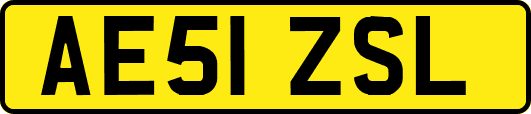 AE51 ZSL